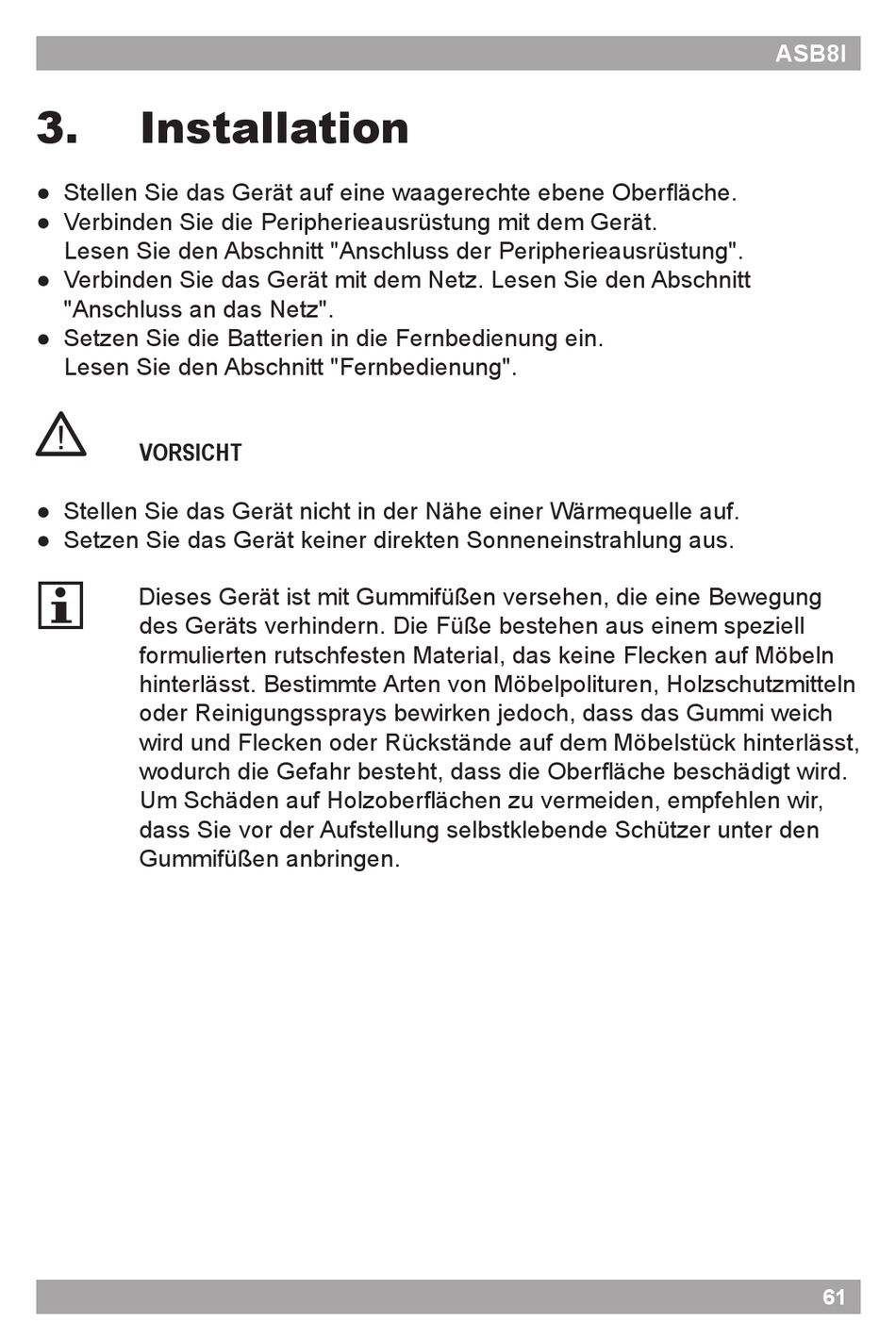 ASB8I

3. Installation

● Stellen Sie das Gerät auf eine waagerechte ebene Oberfläche.
● Verbinden Sie die Peripherieausrüstung mit dem Gerät. Lesen Sie den Abschnitt "Anschluss der Peripherieausrüstung".
● Verbinden Sie das Gerät mit dem Netz. Lesen Sie den Abschnitt "Anschluss an das Netz".
● Setzen Sie die Batterien in die Fernbedienung ein. Lesen Sie den Abschnitt "Fernbedienung".

VORSICHT

● Stellen Sie das Gerät nicht in der Nähe einer Wärmequelle auf.
● Setzen Sie das Gerät keiner direkten Sonneneinstrahlung aus.

Dieses Gerät ist mit Gummifüßen versehen, die eine Bewegung des Geräts verhindern. Die Füße bestehen aus einem speziell formulierten rutschfesten Material, das keine Flecken auf Möbeln hinterlässt. Bestimmte Arten von Möbelpolituren, Holzschutzmitteln oder Reinigungssprays bewirken jedoch, dass das Gummi weich wird und Flecken oder Rückstände auf dem Möbelstück hinterlässt, wodurch die Gefahr besteht, dass die Oberfläche beschädigt wird. Um Schäden auf Holzoberflächen zu vermeiden, empfehlen wir, dass Sie vor der Aufstellung selbstklebende Schützer unter den Gummifüßen anbringen.

61